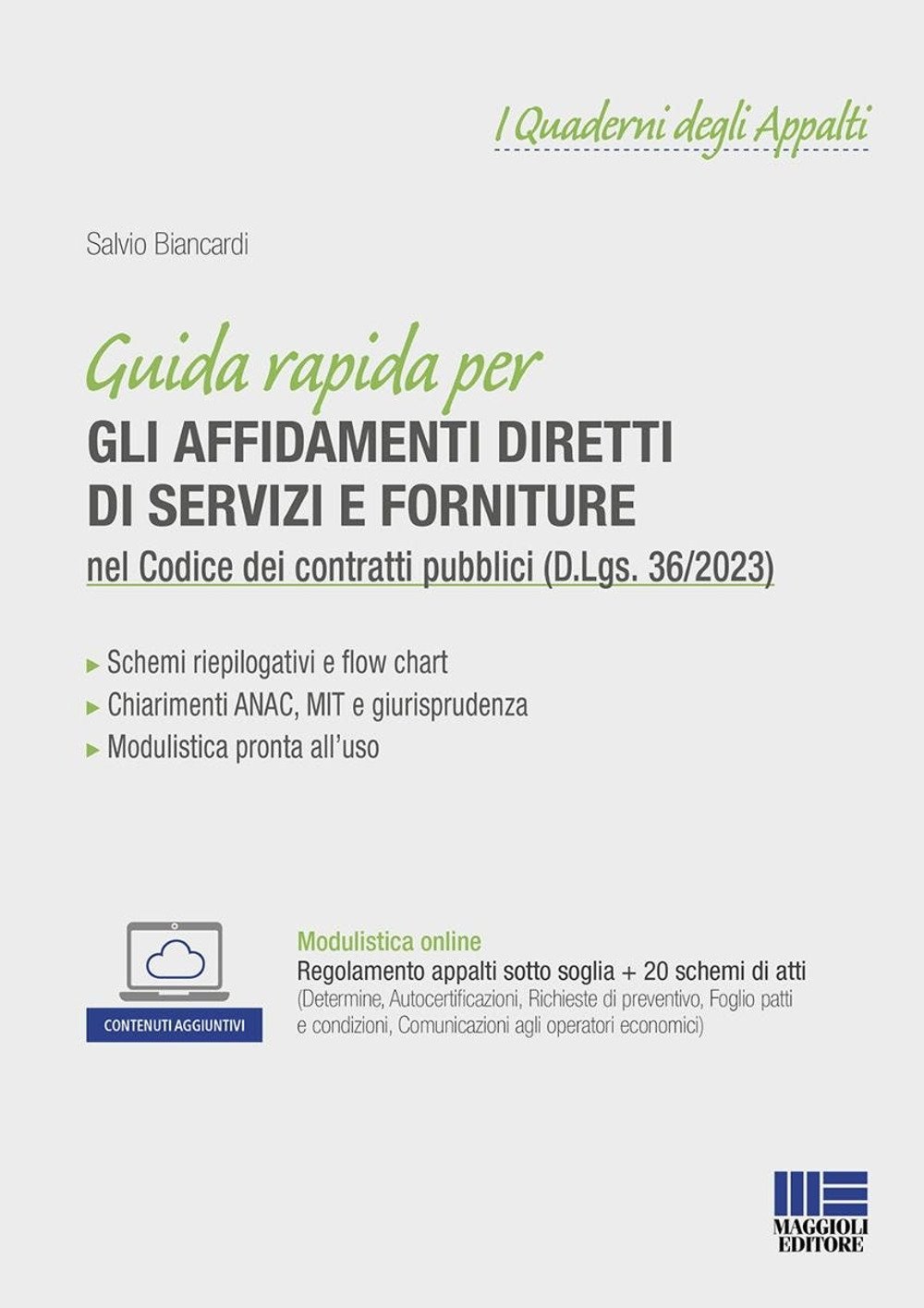 I Quaderni degli Appalti

Salvio Biancardi

Guida rapida per
GLI AFFIDAMENTI DIRETTI DI SERVIZI E FORNITURE
nel Codice dei contratti pubblici (D.Lgs. 36/2023)

▸ Schemi riepilogativi e flow chart
▸ Chiarimenti ANAC, MIT e giurisprudenza
▸ Modulistica pronta all'uso

CONTENUTI AGGIUNTIVI

Modulistica online
Regolamento appalti sotto soglia + 20 schemi di atti
(Determine, Autocertificazioni, Richieste di preventivo, Foglio patti e condizioni, Comunicazioni agli operatori economici)

MAGGIOLI EDITORE